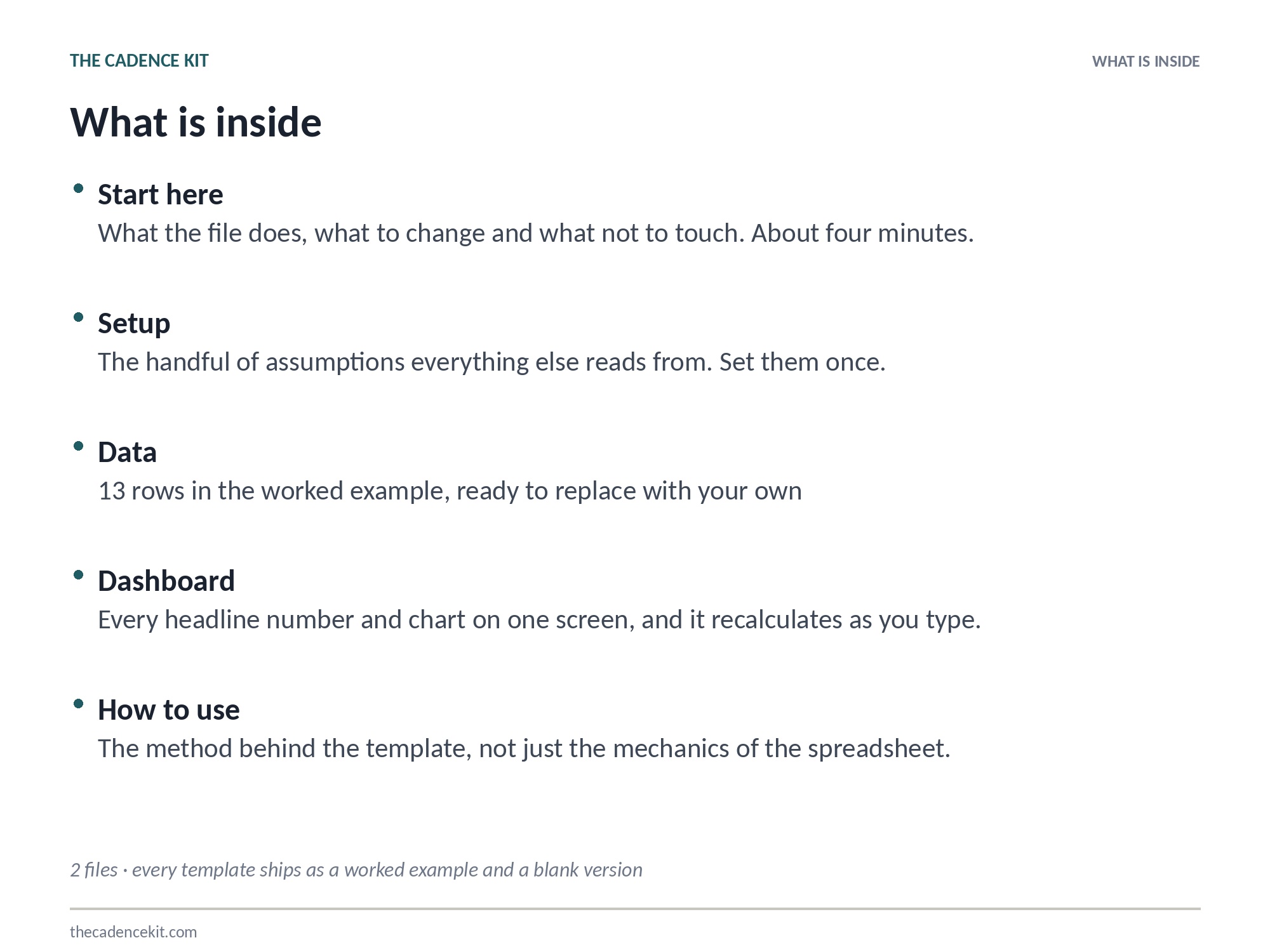 THE CADENCE KIT

WHAT IS INSIDE

What is inside

• Start here
What the file does, what to change and what not to touch. About four minutes.

• Setup
The handful of assumptions everything else reads from. Set them once.

• Data
13 rows in the worked example, ready to replace with your own

• Dashboard
Every headline number and chart on one screen, and it recalculates as you type.

• How to use
The method behind the template, not just the mechanics of the spreadsheet.

2 files · every template ships as a worked example and a blank version

thecadencekit.com